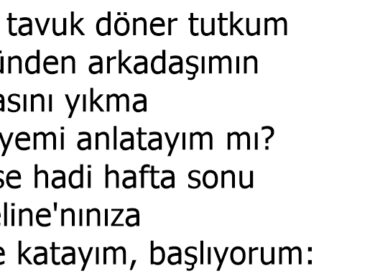 tavuk döner tutkum
inden arkadaşımın
asını yıkma
yemi anlatayım mı?
se hadi hafta sonu
eline'nınıza
e katayım, başlıyorum: